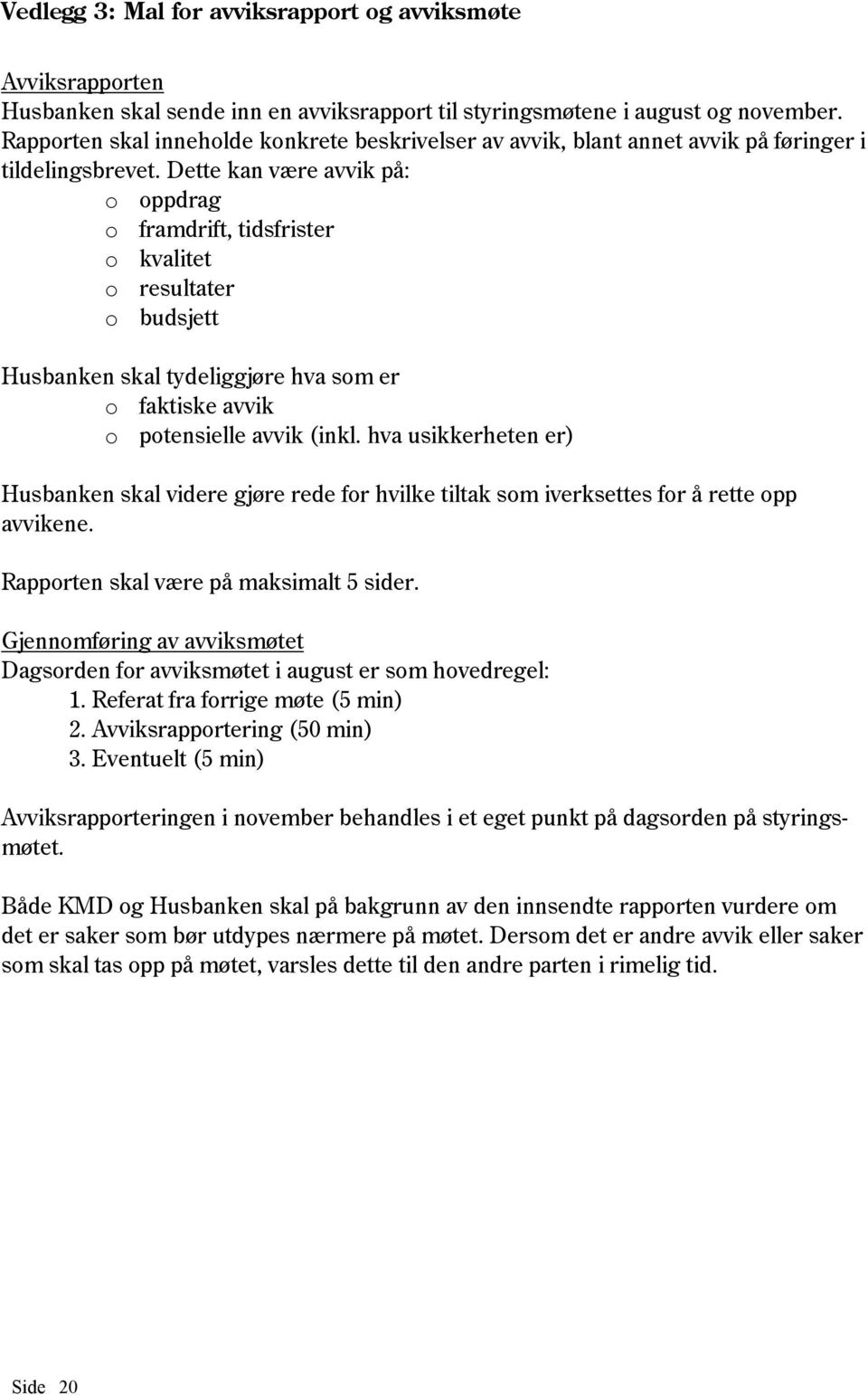 Vedlegg 3: Mal for avviksrapport og avviksmøte

Avviksrapporten
Husbanken skal sende inn en avviksrapport til styringsmøtene i august og november. Rapporten skal inneholde konkrete beskrivelser av avvik, blant annet avvik på føringer i tildelingsbrevet. Dette kan være avvik på:
o oppdrag
o framdrift, tidsfrister
o kvalitet
o resultater
o budsjett

Husbanken skal tydeliggjøre hva som er
o faktiske avvik
o potensielle avvik (inkl. hva usikkerheten er)

Husbanken skal videre gjøre rede for hvilke tiltak som iverksettes for å rette opp avvikene.

Rapporten skal være på maksimalt 5 sider.

Gjennomføring av avviksmøtet
Dagsorden for avviksmøtet i august er som hovedregel:
1. Referat fra forrige møte (5 min)
2. Avviksrapportering (50 min)
3. Eventuelt (5 min)

Avviksrapporteringen i november behandles i et eget punkt på dagsorden på styringsmøtet.

Både KMD og Husbanken skal på bakgrunn av den innsendte rapporten vurdere om det er saker som bør utdypes nærmere på møtet. Dersom det er andre avvik eller saker som skal tas opp på møtet, varsles dette til den andre parten i rimelig tid.

Side 20